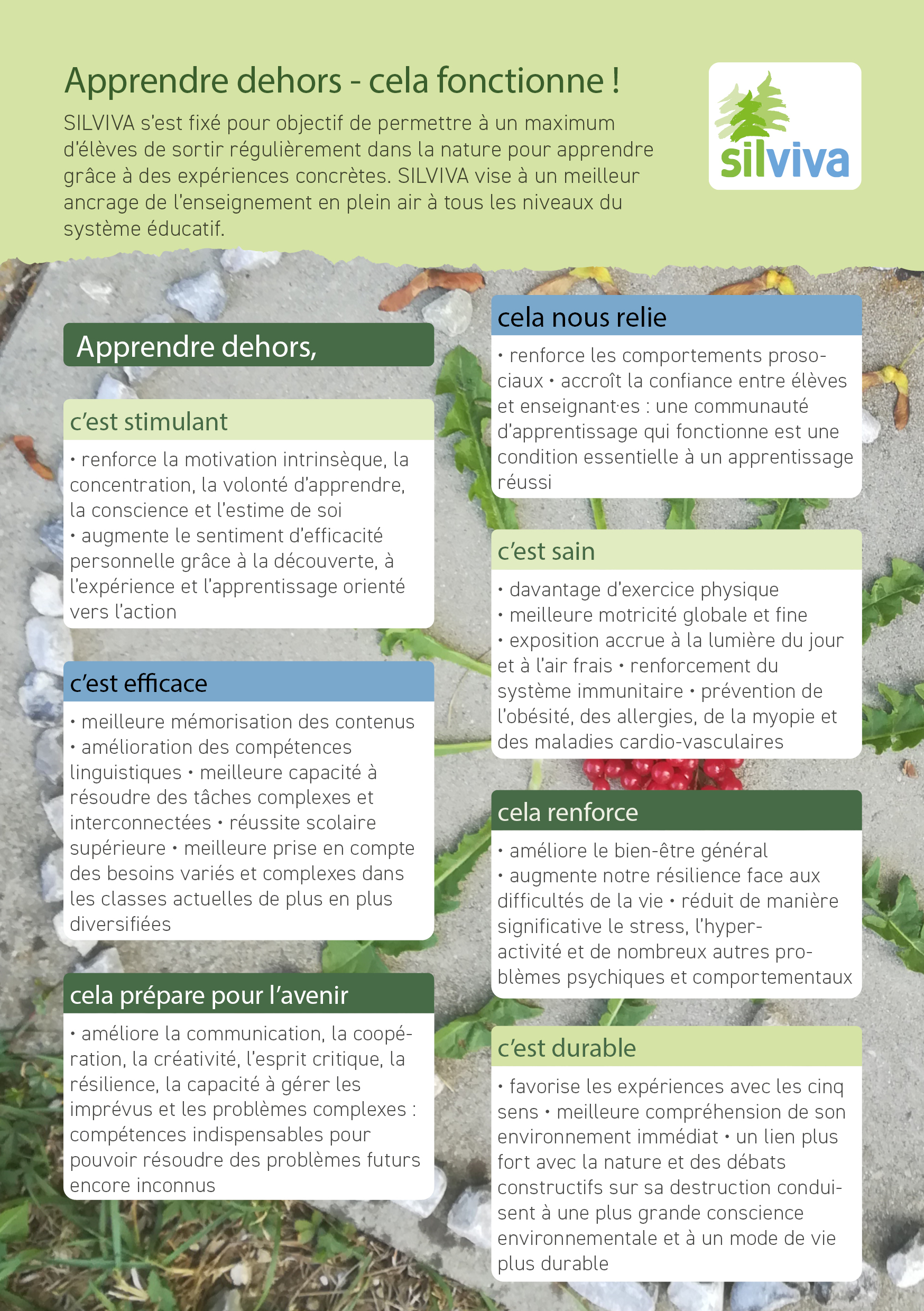 Apprendre dehors - cela fonctionne !

SILVIVA s'est fixé pour objectif de permettre à un maximum d'élèves de sortir régulièrement dans la nature pour apprendre grâce à des expériences concrètes. SILVIVA vise à un meilleur ancrage de l'enseignement en plein air à tous les niveaux du système éducatif.

silviva

Apprendre dehors,

c'est stimulant

• renforce la motivation intrinsèque, la concentration, la volonté d'apprendre, la conscience et l'estime de soi • augmente le sentiment d'efficacité personnelle grâce à la découverte, à l'expérience et l'apprentissage orienté vers l'action

c'est efficace

• meilleure mémorisation des contenus • amélioration des compétences linguistiques • meilleure capacité à résoudre des tâches complexes et interconnectées • réussite scolaire supérieure • meilleure prise en compte des besoins variés et complexes dans les classes actuelles de plus en plus diversifiées

cela prépare pour l'avenir

• améliore la communication, la coopération, la créativité, l'esprit critique, la résilience, la capacité à gérer les imprévus et les problèmes complexes : compétences indispensables pour pouvoir résoudre des problèmes futurs encore inconnus

cela nous relie

• renforce les comportements prosociaux • accroît la confiance entre élèves et enseignant·es : une communauté d'apprentissage qui fonctionne est une condition essentielle à un apprentissage réussi

c'est sain

• davantage d'exercice physique • meilleure motricité globale et fine • exposition accrue à la lumière du jour et à l'air frais • renforcement du système immunitaire • prévention de l'obésité, des allergies, de la myopie et des maladies cardio-vasculaires

cela renforce

• améliore le bien-être général • augmente notre résilience face aux difficultés de la vie • réduit de manière significative le stress, l'hyperactivité et de nombreux autres problèmes psychiques et comportementaux

c'est durable

• favorise les expériences avec les cinq sens • meilleure compréhension de son environnement immédiat • un lien plus fort avec la nature et des débats constructifs sur sa destruction conduisent à une plus grande conscience environnementale et à un mode de vie plus durable